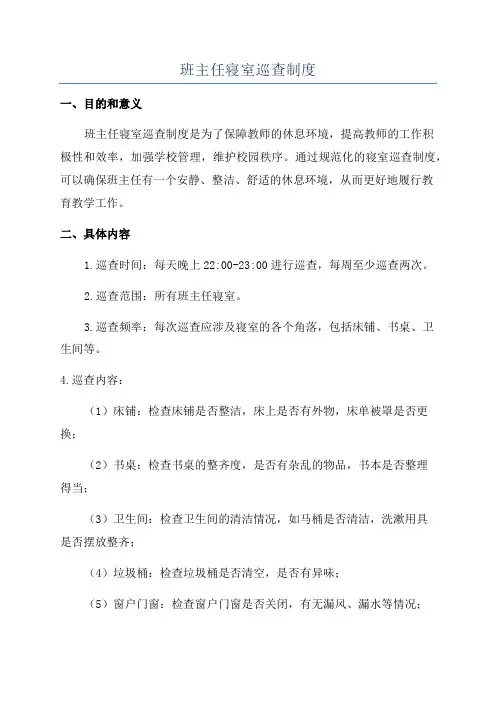 班主任寝室巡查制度

一、目的和意义

班主任寝室巡查制度是为了保障教师的休息环境，提高教师的工作积极性和效率，加强学校管理，维护校园秩序。通过规范化的寝室巡查制度，可以确保班主任有一个安静、整洁、舒适的休息环境，从而更好地履行教育教学工作。

二、具体内容

1.巡查时间：每天晚上22:00-23:00进行巡查，每周至少巡查两次。

2.巡查范围：所有班主任寝室。

3.巡查频率：每次巡查应涉及寝室的各个角落，包括床铺、书桌、卫生间等。

4.巡查内容：

（1）床铺：检查床铺是否整洁，床上是否有外物，床单被罩是否更换；

（2）书桌：检查书桌的整齐度，是否有杂乱的物品，书本是否整理得当；

（3）卫生间：检查卫生间的清洁情况，如马桶是否清洁，洗漱用具是否摆放整齐；

（4）垃圾桶：检查垃圾桶是否清空，是否有异味；

（5）窗户门窗：检查窗户门窗是否关闭，有无漏风、漏水等情况；